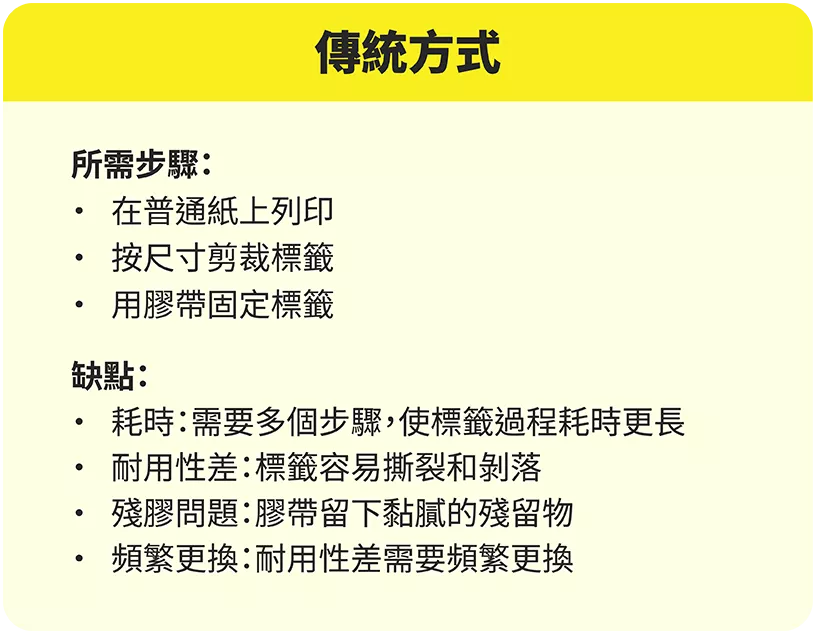 傳統方式

所需步驟：
• 在普通紙上列印
• 按尺寸剪裁標籤
• 用膠帶固定標籤

缺點：
• 耗時：需要多個步驟，使標籤過程耗時更長
• 耐用性差：標籤容易撕裂和剝落
• 殘膠問題：膠帶留下黏膩的殘留物
• 頻繁更換：耐用性差需要頻繁更換